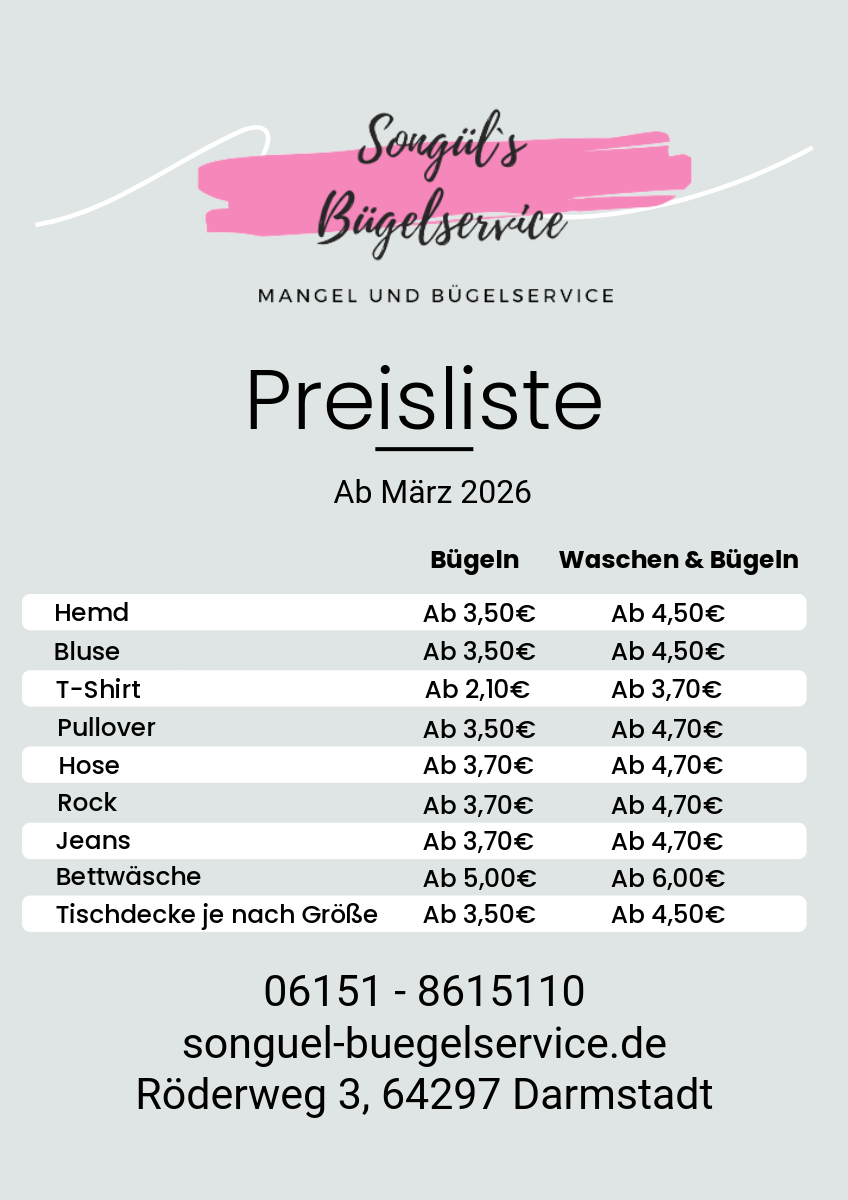 Songül`s
Bügelservice

MANGEL UND BÜGELSERVICE

Preisliste

Ab März 2026

|  | Bügeln | Waschen & Bügeln |
|---|---|---|
| Hemd | Ab 3,50€ | Ab 4,50€ |
| Bluse | Ab 3,50€ | Ab 4,50€ |
| T-Shirt | Ab 2,10€ | Ab 3,70€ |
| Pullover | Ab 3,50€ | Ab 4,70€ |
| Hose | Ab 3,70€ | Ab 4,70€ |
| Rock | Ab 3,70€ | Ab 4,70€ |
| Jeans | Ab 3,70€ | Ab 4,70€ |
| Bettwäsche | Ab 5,00€ | Ab 6,00€ |
| Tischdecke je nach Größe | Ab 3,50€ | Ab 4,50€ |

06151 - 8615110
songuel-buegelservice.de
Röderweg 3, 64297 Darmstadt